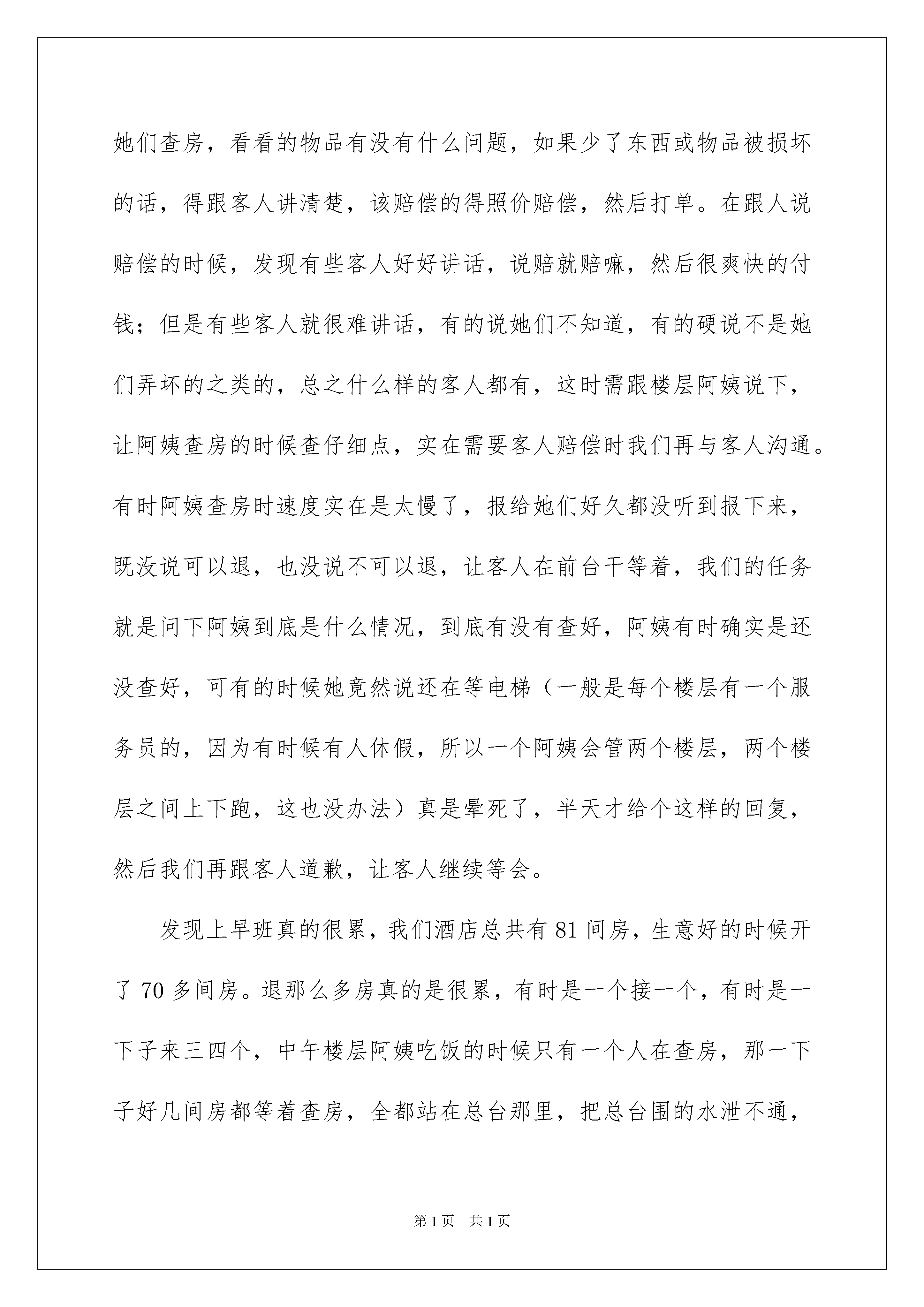 她们查房，看看的物品有没有什么问题，如果少了东西或物品被损坏的话，得跟客人讲清楚，该赔偿的得照价赔偿，然后打单。在跟人说赔偿的时候，发现有些客人好好讲话，说赔就赔嘛，然后很爽快的付钱；但是有些客人就很难讲话，有的说她们不知道，有的硬说不是她们弄坏的之类的，总之什么样的客人都有，这时需跟楼层阿姨说下，让阿姨查房的时候查仔细点，实在需要客人赔偿时我们再与客人沟通。有时阿姨查房时速度实在是太慢了，报给她们好久都没听到报下来，既没说可以退，也没说不可以退，让客人在前台干等着，我们的任务就是问下阿姨到底是什么情况，到底有没有查好，阿姨有时确实是还没查好，可有的时候她竟然说还在等电梯（一般是每个楼层有一个服务员的，因为有时候有人休假，所以一个阿姨会管两个楼层，两个楼层之间上下跑，这也没办法）真是晕死了，半天才给个这样的回复，然后我们再跟客人道歉，让客人继续等会。

发现上早班真的很累，我们酒店总共有 81 间房，生意好的时候开了 70 多间房。退那么多房真的是很累，有时是一个接一个，有时是一下子来三四个，中午楼层阿姨吃饭的时候只有一个人在查房，那一下子好几间房都等着查房，全都站在总台那里，把总台围的水泄不通，

第 1 页　共 1 页